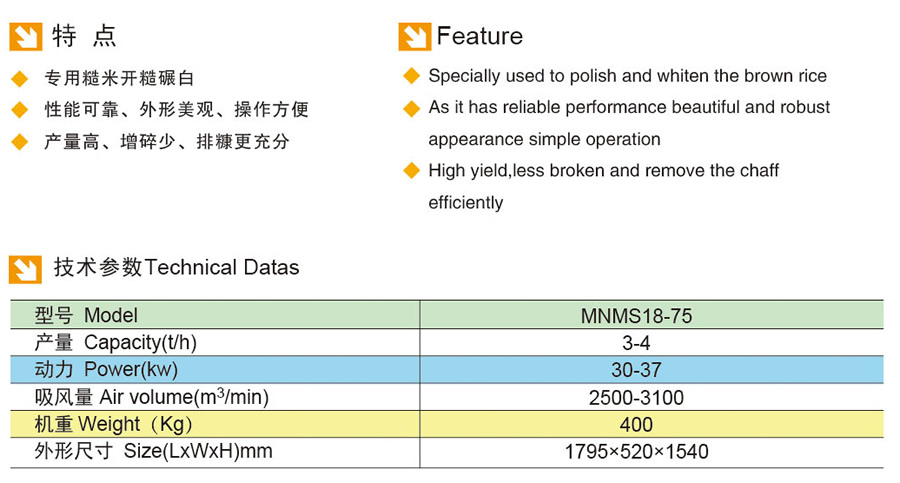 特 点

专用糙米开糙碾白

性能可靠、外形美观、操作方便

产量高、增碎少、排糠更充分

Feature

Specially used to polish and whiten the brown rice

As it has reliable performance beautiful and robust appearance simple operation

High yield,less broken and remove the chaff efficiently

技术参数Technical Datas

| 型号 Model | MNMS18-75 |
|---|---|
| 产量 Capacity(t/h) | 3-4 |
| 动力 Power(kw) | 30-37 |
| 吸风量 Air volume($m^3$/min) | 2500-3100 |
| 机重 Weight（Kg) | 400 |
| 外形尺寸 Size(LxWxH)mm | 1795×520×1540 |